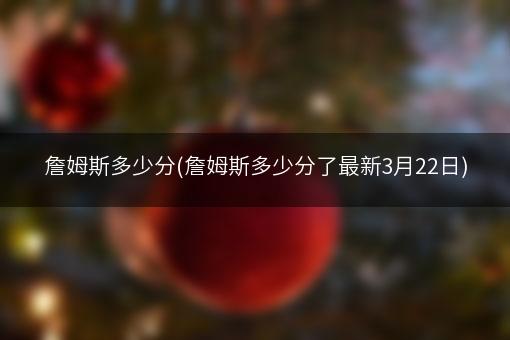 詹姆斯多少分(詹姆斯多少分了最新3月22日)